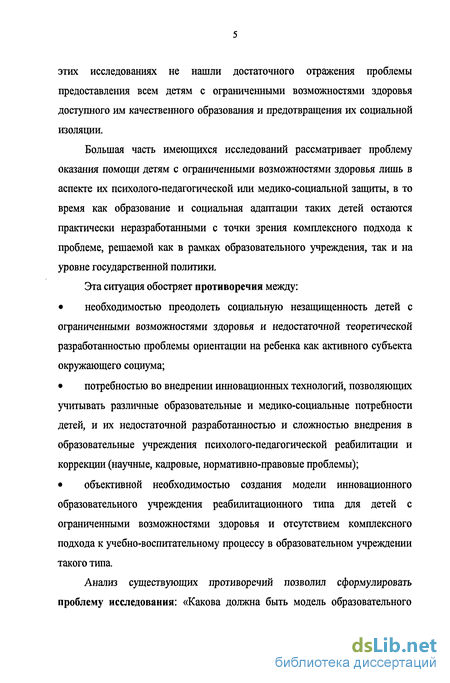 5

этих исследованиях не нашли достаточного отражения проблемы предоставления всем детям с ограниченными возможностями здоровья доступного им качественного образования и предотвращения их социальной изоляции.

Большая часть имеющихся исследований рассматривает проблему оказания помощи детям с ограниченными возможностями здоровья лишь в аспекте их психолого-педагогической или медико-социальной защиты, в то время как образование и социальная адаптации таких детей остаются практически неразработанными с точки зрения комплексного подхода к проблеме, решаемой как в рамках образовательного учреждения, так и на уровне государственной политики.

Эта ситуация обостряет противоречия между:

• необходимостью преодолеть социальную незащищенность детей с ограниченными возможностями здоровья и недостаточной теоретической разработанностью проблемы ориентации на ребенка как активного субъекта окружающего социума;

• потребностью во внедрении инновационных технологий, позволяющих учитывать различные образовательные и медико-социальные потребности детей, и их недостаточной разработанностью и сложностью внедрения в образовательные учреждения психолого-педагогической реабилитации и коррекции (научные, кадровые, нормативно-правовые проблемы);

• объективной необходимостью создания модели инновационного образовательного учреждения реабилитационного типа для детей с ограниченными возможностями здоровья и отсутствием комплексного подхода к учебно-воспитательному процессу в образовательном учреждении такого типа.

Анализ существующих противоречий позволил сформулировать проблему исследования: «Какова должна быть модель образовательного

dsLib.net
библиотека диссертаций